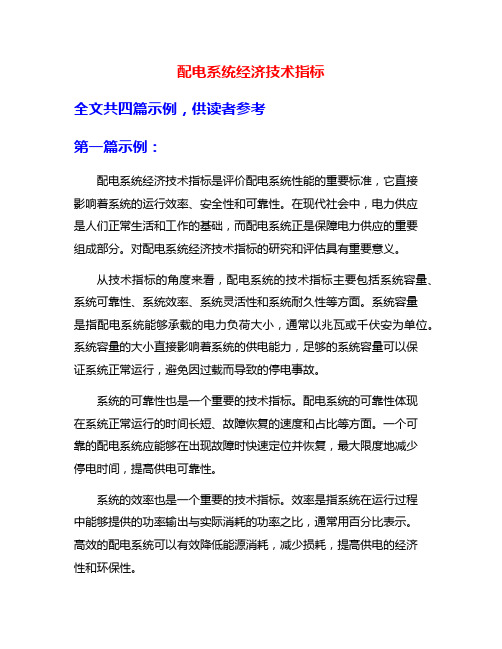 配电系统经济技术指标

全文共四篇示例，供读者参考

第一篇示例：

配电系统经济技术指标是评价配电系统性能的重要标准，它直接影响着系统的运行效率、安全性和可靠性。在现代社会中，电力供应是人们正常生活和工作的基础，而配电系统正是保障电力供应的重要组成部分。对配电系统经济技术指标的研究和评估具有重要意义。

从技术指标的角度来看，配电系统的技术指标主要包括系统容量、系统可靠性、系统效率、系统灵活性和系统耐久性等方面。系统容量是指配电系统能够承载的电力负荷大小，通常以兆瓦或千伏安为单位。系统容量的大小直接影响着系统的供电能力，足够的系统容量可以保证系统正常运行，避免因过载而导致的停电事故。

系统的可靠性也是一个重要的技术指标。配电系统的可靠性体现在系统正常运行的时间长短、故障恢复的速度和占比等方面。一个可靠的配电系统应能够在出现故障时快速定位并恢复，最大限度地减少停电时间，提高供电可靠性。

系统的效率也是一个重要的技术指标。效率是指系统在运行过程中能够提供的功率输出与实际消耗的功率之比，通常用百分比表示。高效的配电系统可以有效降低能源消耗，减少损耗，提高供电的经济性和环保性。